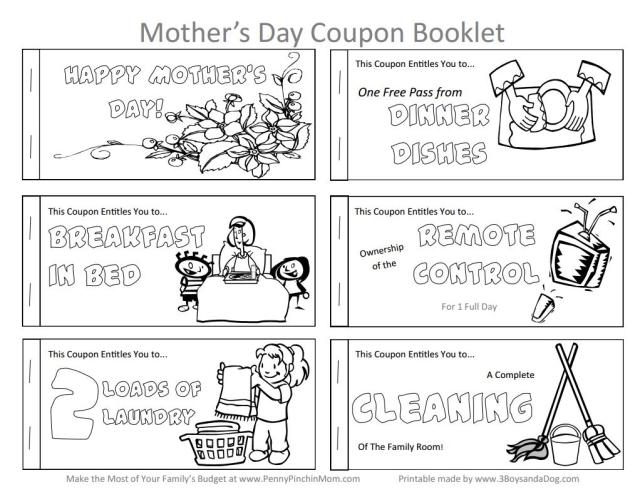 Mother's Day Coupon Booklet

HAPPY MOTHER'S DAY!

This Coupon Entitles You to...

One Free Pass from

DINNER DISHES

This Coupon Entitles You to...

BREAKFAST IN BED

This Coupon Entitles You to...

Ownership of the

REMOTE CONTROL

For 1 Full Day

This Coupon Entitles You to...

2 LOADS OF LAUNDRY

This Coupon Entitles You to...

A Complete

CLEANING

Of The Family Room!

Make the Most of Your Family's Budget at www.PennyPinchinMom.com Printable made by www.3BoysandaDog.com